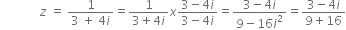 $z = \frac{1}{3 + 4i} = \frac{1}{3+4i} x \frac{3-4i}{3-4i} = \frac{3-4i}{9-16i^2} = \frac{3-4i}{9+16}$